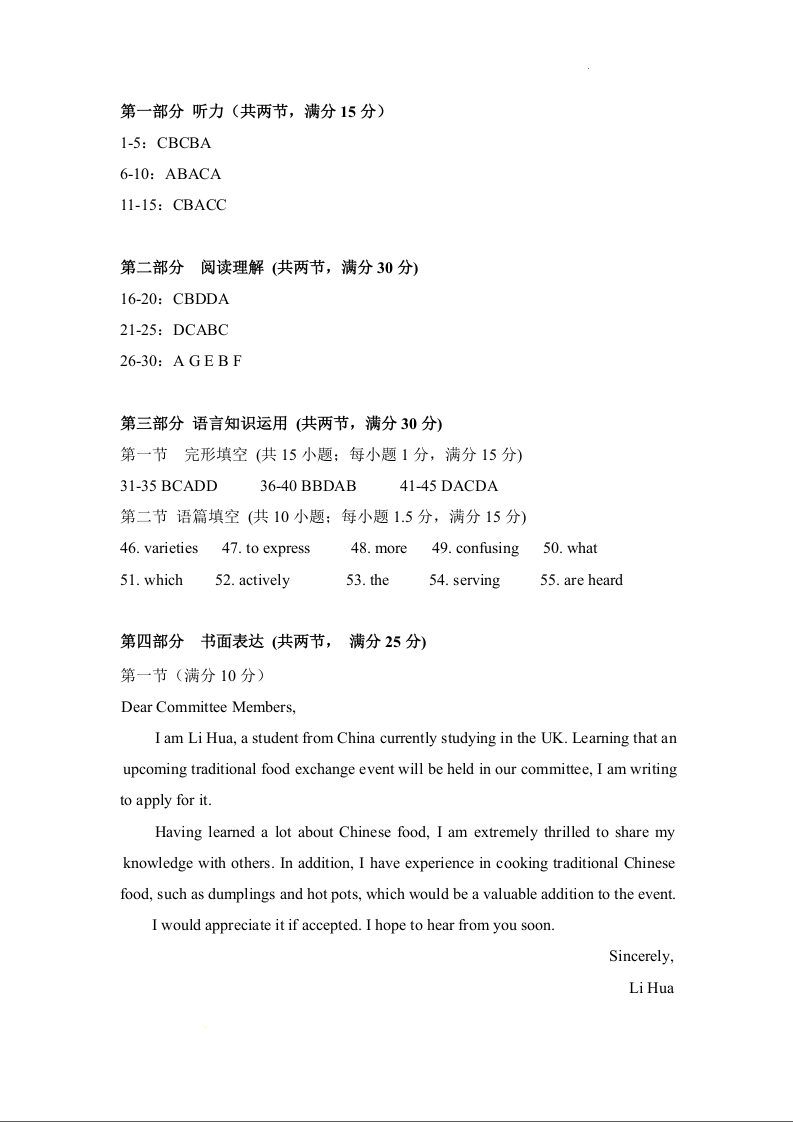 第一部分 听力（共两节，满分 15 分）

1-5：CBCBA

6-10：ABACA

11-15：CBACC

第二部分 阅读理解 (共两节，满分 30 分)

16-20：CBDDA

21-25：DCABC

26-30：A G E B F

第三部分 语言知识运用 (共两节，满分 30 分)

第一节 完形填空 (共 15 小题；每小题 1 分，满分 15 分)

31-35 BCADD 36-40 BBDAB 41-45 DACDA

第二节 语篇填空 (共 10 小题；每小题 1.5 分，满分 15 分)

46. varieties 47. to express 48. more 49. confusing 50. what

51. which 52. actively 53. the 54. serving 55. are heard

第四部分 书面表达 (共两节， 满分 25 分)

第一节（满分 10 分）

Dear Committee Members,

I am Li Hua, a student from China currently studying in the UK. Learning that an upcoming traditional food exchange event will be held in our committee, I am writing to apply for it.

Having learned a lot about Chinese food, I am extremely thrilled to share my knowledge with others. In addition, I have experience in cooking traditional Chinese food, such as dumplings and hot pots, which would be a valuable addition to the event.

I would appreciate it if accepted. I hope to hear from you soon.

Sincerely,

Li Hua